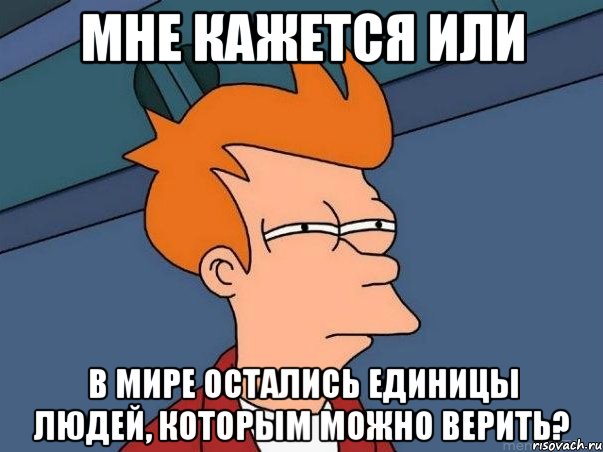 МНЕ КАЖЕТСЯ ИЛИ

В МИРЕ ОСТАЛИСЬ ЕДИНИЦЫ ЛЮДЕЙ, КОТОРЫМ МОЖНО ВЕРИТЬ?

risovach.ru